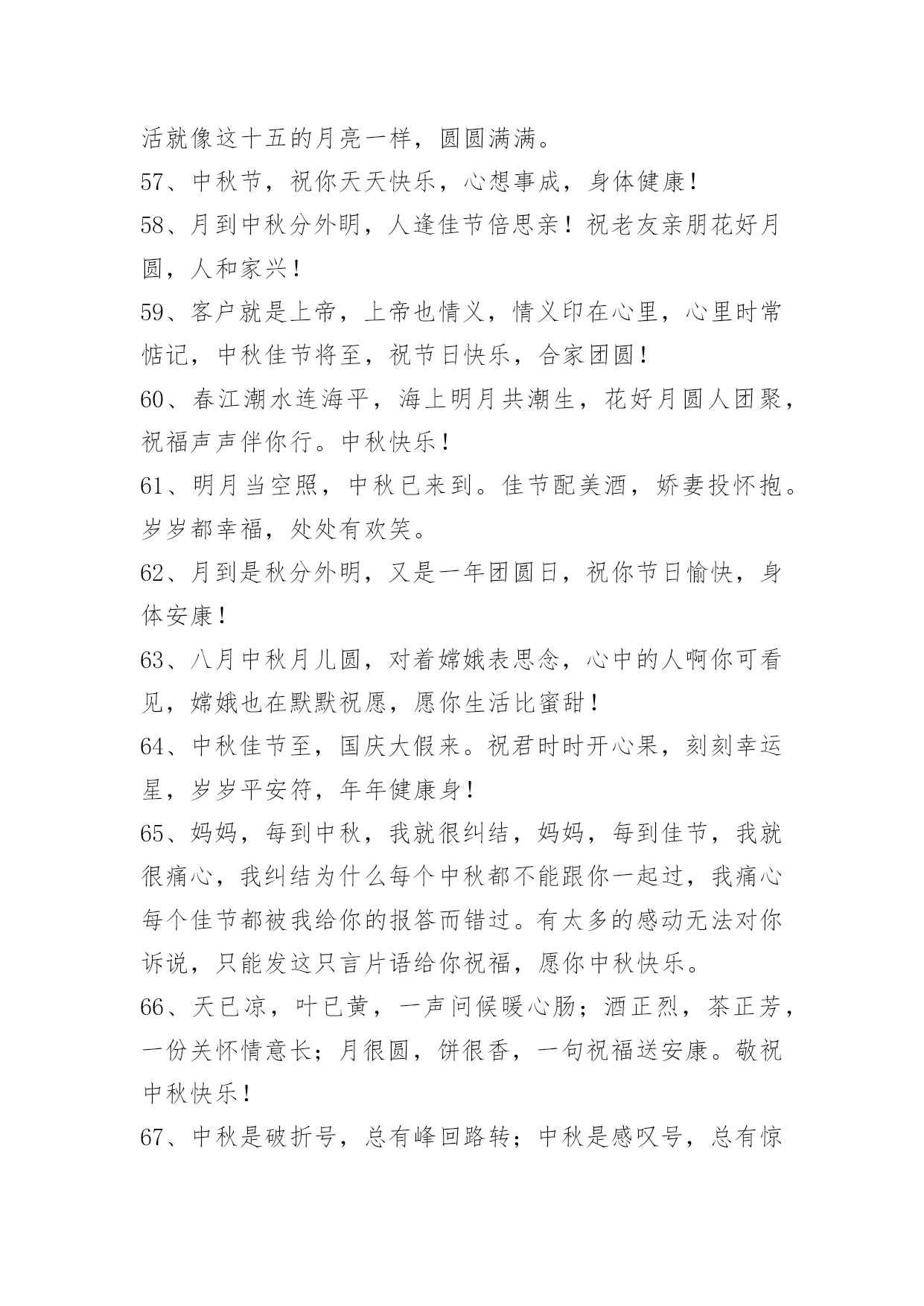 活就像这十五的月亮一样，圆圆满满。

57、中秋节，祝你天天快乐，心想事成，身体健康！

58、月到中秋分外明，人逢佳节倍思亲！祝老友亲朋花好月圆，人和家兴！

59、客户就是上帝，上帝也情义，情义印在心里，心里时常惦记，中秋佳节将至，祝节日快乐，合家团圆！

60、春江潮水连海平，海上明月共潮生，花好月圆人团聚，祝福声声伴你行。中秋快乐！

61、明月当空照，中秋已来到。佳节配美酒，娇妻投怀抱。岁岁都幸福，处处有欢笑。

62、月到是秋分外明，又是一年团圆日，祝你节日愉快，身体安康！

63、八月中秋月儿圆，对着嫦娥表思念，心中的人啊你可看见，嫦娥也在默默祝愿，愿你生活比蜜甜！

64、中秋佳节至，国庆大假来。祝君时时开心果，刻刻幸运星，岁岁平安符，年年健康身！

65、妈妈，每到中秋，我就很纠结，妈妈，每到佳节，我就很痛心，我纠结为什么每个中秋都不能跟你一起过，我痛心每个佳节都被我给你的报答而错过。有太多的感动无法对你诉说，只能发这只言片语给你祝福，愿你中秋快乐。

66、天已凉，叶已黄，一声问候暖心肠；酒正烈，茶正芳，一份关怀情意长；月很圆，饼很香，一句祝福送安康。敬祝中秋快乐！

67、中秋是破折号，总有峰回路转；中秋是感叹号，总有惊